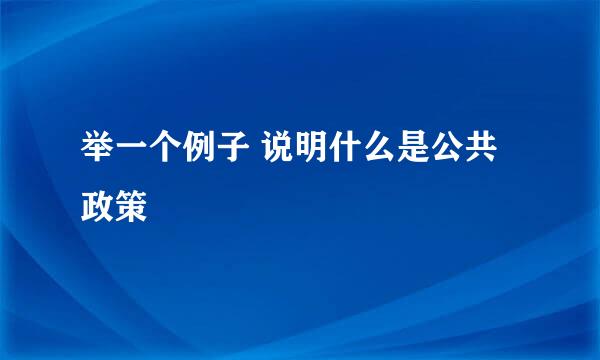 举一个例子 说明什么是公共政策